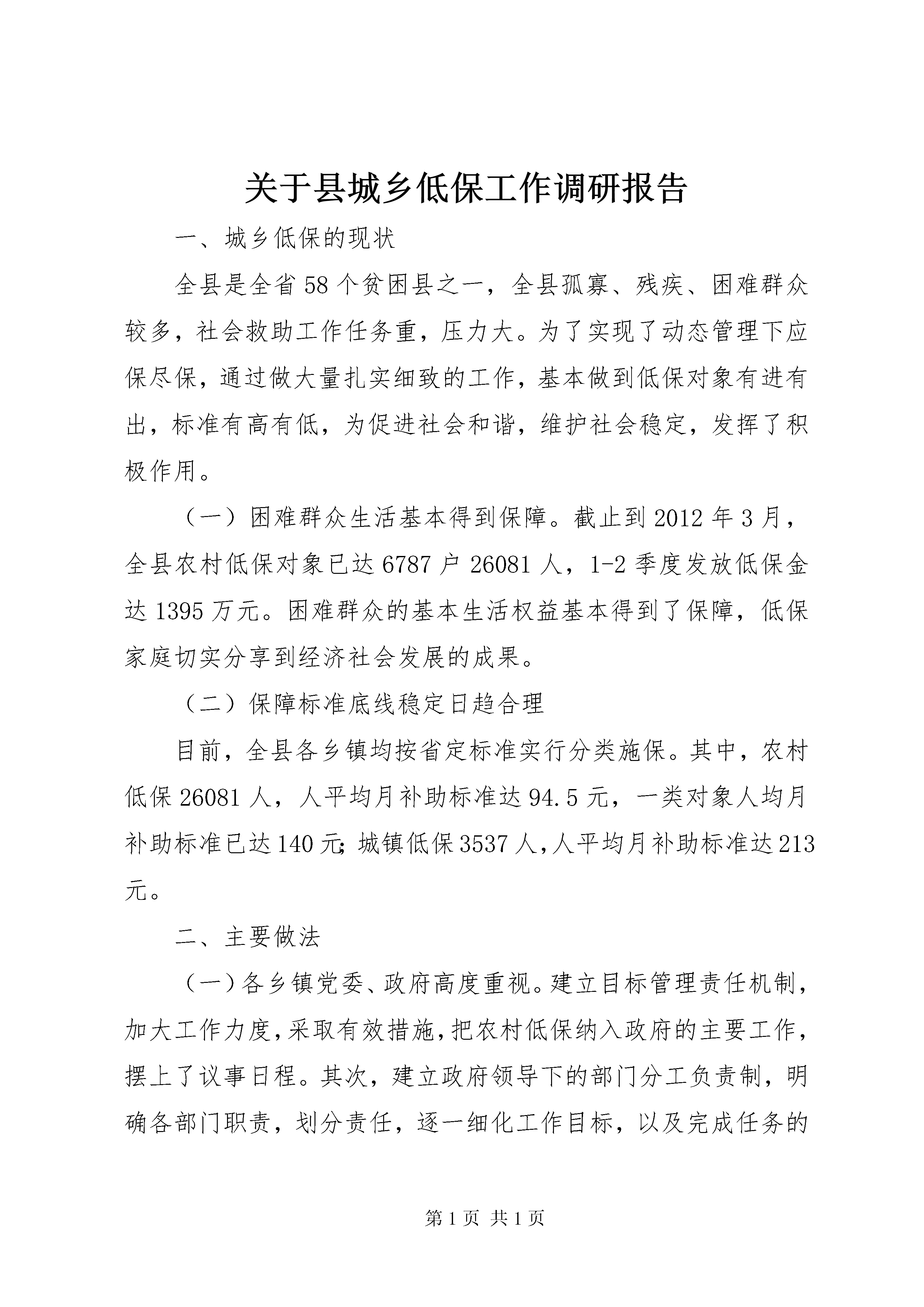 关于县城乡低保工作调研报告

一、城乡低保的现状

全县是全省58个贫困县之一，全县孤寡、残疾、困难群众较多，社会救助工作任务重，压力大。为了实现了动态管理下应保尽保，通过做大量扎实细致的工作，基本做到低保对象有进有出，标准有高有低，为促进社会和谐，维护社会稳定，发挥了积极作用。

（一）困难群众生活基本得到保障。截止到2012年3月，全县农村低保对象已达6787户26081人，1-2季度发放低保金达1395万元。困难群众的基本生活权益基本得到了保障，低保家庭切实分享到经济社会发展的成果。

（二）保障标准底线稳定日趋合理

目前，全县各乡镇均按省定标准实行分类施保。其中，农村低保26081人，人平均月补助标准达94.5元，一类对象人均月补助标准已达140元;城镇低保3537人,人平均月补助标准达213元。

二、主要做法

（一）各乡镇党委、政府高度重视。建立目标管理责任机制，加大工作力度,采取有效措施,把农村低保纳入政府的主要工作，摆上了议事日程。其次，建立政府领导下的部门分工负责制，明确各部门职责，划分责任，逐一细化工作目标，以及完成任务的

第1页 共1页